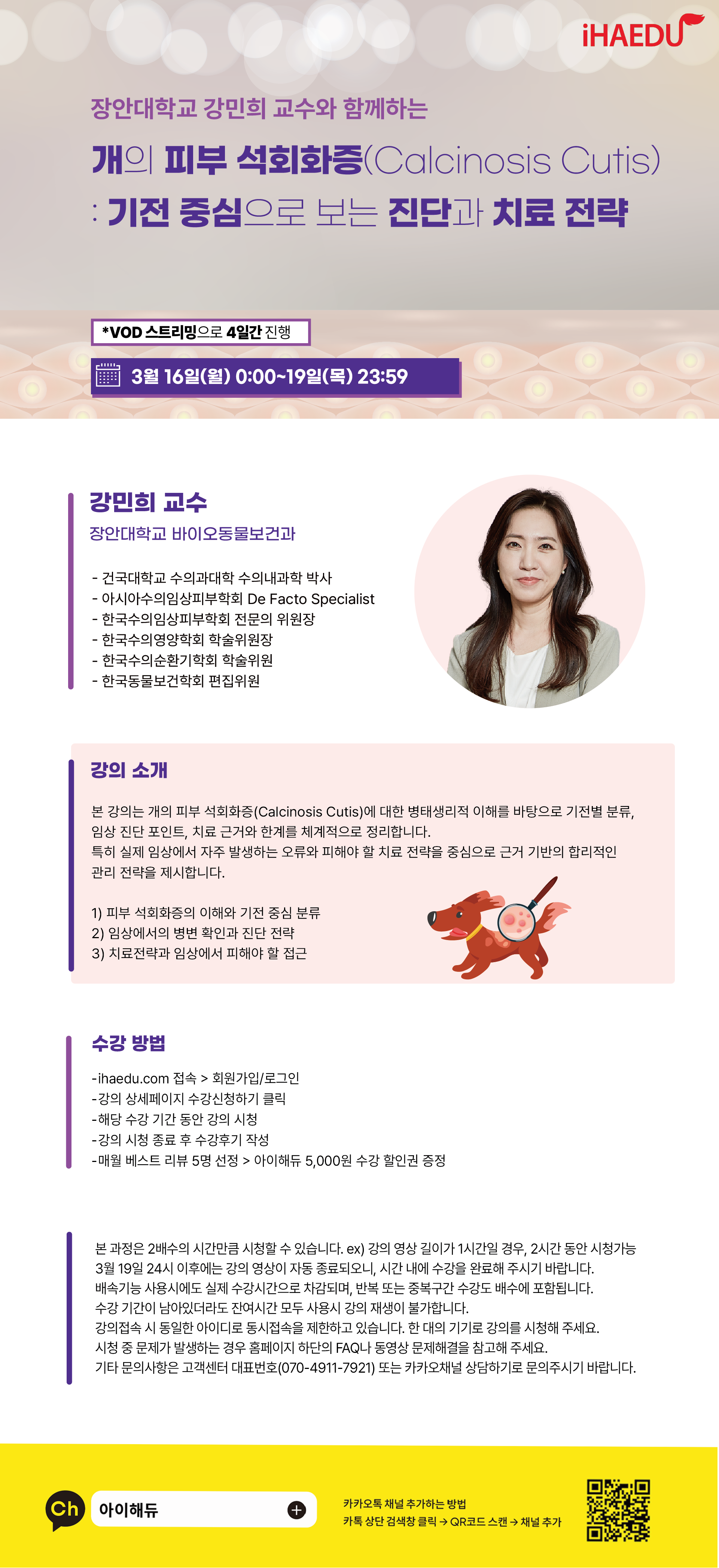 iHAEDU

장안대학교 강민희 교수와 함께하는

개의 피부 석회화증(Calcinosis Cutis)
: 기전 중심으로 보는 진단과 치료 전략

*VOD 스트리밍으로 4일간 진행

3월 16일(월) 0:00~19일(목) 23:59

강민희 교수

장안대학교 바이오동물보건과

- 건국대학교 수의과대학 수의내과학 박사
- 아시아수의임상피부학회 De Facto Specialist
- 한국수의임상피부학회 전문의 위원장
- 한국수의영양학회 학술위원장
- 한국수의순환기학회 학술위원
- 한국동물보건학회 편집위원

강의 소개

본 강의는 개의 피부 석회화증(Calcinosis Cutis)에 대한 병태생리적 이해를 바탕으로 기전별 분류, 임상 진단 포인트, 치료 근거와 한계를 체계적으로 정리합니다.
특히 실제 임상에서 자주 발생하는 오류와 피해야 할 치료 전략을 중심으로 근거 기반의 합리적인 관리 전략을 제시합니다.

1) 피부 석회화증의 이해와 기전 중심 분류
2) 임상에서의 병변 확인과 진단 전략
3) 치료전략과 임상에서 피해야 할 접근

수강 방법

-ihaedu.com 접속 > 회원가입/로그인
-강의 상세페이지 수강신청하기 클릭
-해당 수강 기간 동안 강의 시청
-강의 시청 종료 후 수강후기 작성
-매월 베스트 리뷰 5명 선정 > 아이해듀 5,000원 수강 할인권 증정

본 과정은 2배수의 시간만큼 시청할 수 있습니다. ex) 강의 영상 길이가 1시간일 경우, 2시간 동안 시청가능
3월 19일 24시 이후에는 강의 영상이 자동 종료되오니, 시간 내에 수강을 완료해 주시기 바랍니다.
배속기능 사용시에도 실제 수강시간으로 차감되며, 반복 또는 중복구간 수강도 배수에 포함됩니다.
수강 기간이 남아있더라도 잔여시간 모두 사용시 강의 재생이 불가합니다.
강의접속 시 동일한 아이디로 동시접속을 제한하고 있습니다. 한 대의 기기로 강의를 시청해 주세요.
시청 중 문제가 발생하는 경우 홈페이지 하단의 FAQ나 동영상 문제해결을 참고해 주세요.
기타 문의사항은 고객센터 대표번호(070-4911-7921) 또는 카카오채널 상담하기로 문의주시기 바랍니다.

Ch 아이해듀

카카오톡 채널 추가하는 방법
카톡 상단 검색창 클릭 → QR코드 스캔 → 채널 추가